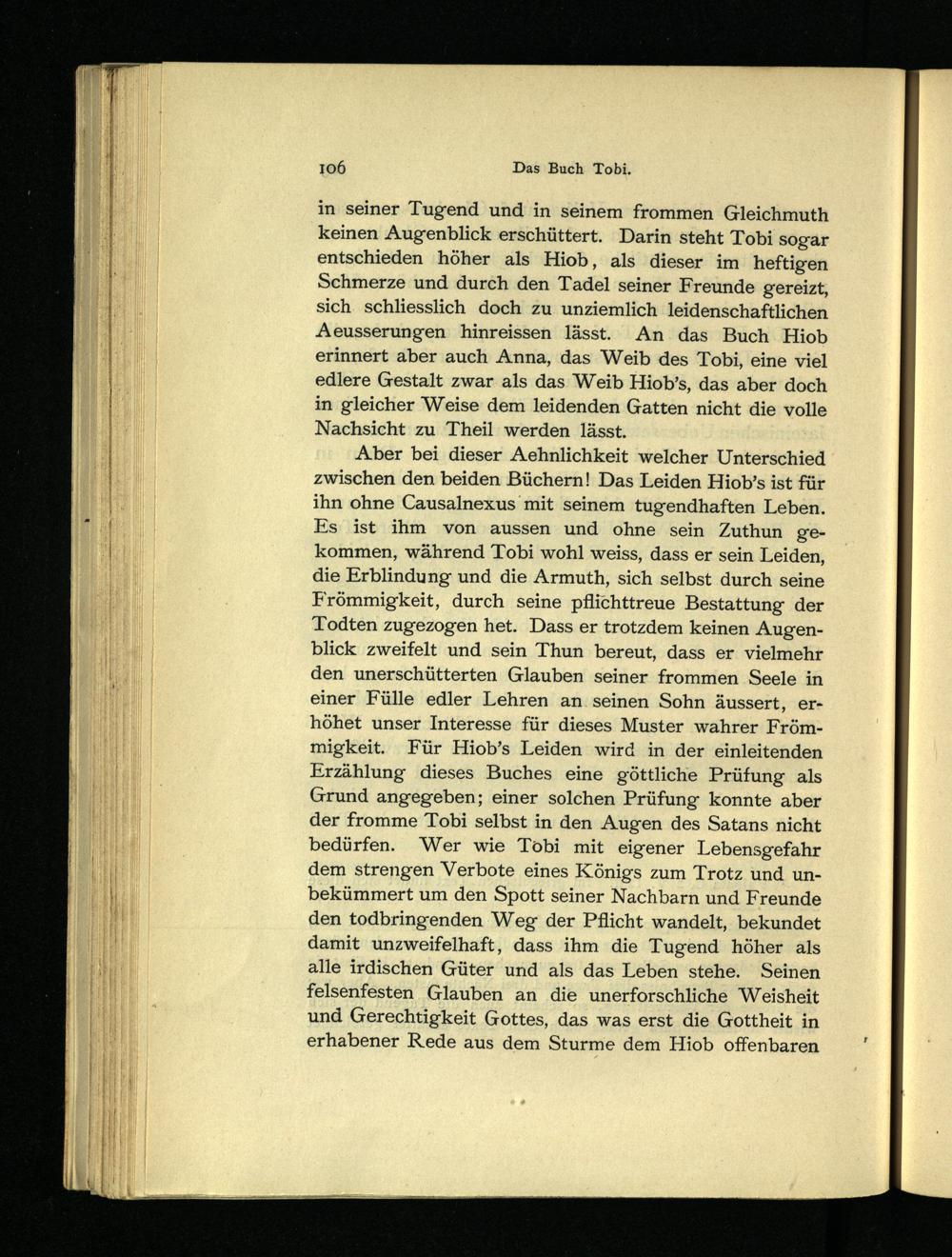 106 Das Buch Tobi.

in seiner Tugend und in seinem frommen Gleichmuth keinen Augenblick erschüttert. Darin steht Tobi sogar entschieden höher als Hiob, als dieser im heftigen Schmerze und durch den Tadel seiner Freunde gereizt, sich schliesslich doch zu unziemlich leidenschaftlichen Aeusserungen hinreissen lässt. An das Buch Hiob erinnert aber auch Anna, das Weib des Tobi, eine viel edlere Gestalt zwar als das Weib Hiob's, das aber doch in gleicher Weise dem leidenden Gatten nicht die volle Nachsicht zu Theil werden lässt.

Aber bei dieser Aehnlichkeit welcher Unterschied zwischen den beiden Büchern! Das Leiden Hiob's ist für ihn ohne Causalnexus mit seinem tugendhaften Leben. Es ist ihm von aussen und ohne sein Zuthun gekommen, während Tobi wohl weiss, dass er sein Leiden, die Erblindung und die Armuth, sich selbst durch seine Frömmigkeit, durch seine pflichttreue Bestattung der Todten zugezogen het. Dass er trotzdem keinen Augenblick zweifelt und sein Thun bereut, dass er vielmehr den unerschütterten Glauben seiner frommen Seele in einer Fülle edler Lehren an seinen Sohn äussert, erhöhet unser Interesse für dieses Muster wahrer Frömmigkeit. Für Hiob's Leiden wird in der einleitenden Erzählung dieses Buches eine göttliche Prüfung als Grund angegeben; einer solchen Prüfung konnte aber der fromme Tobi selbst in den Augen des Satans nicht bedürfen. Wer wie Tobi mit eigener Lebensgefahr dem strengen Verbote eines Königs zum Trotz und unbekümmert um den Spott seiner Nachbarn und Freunde den todbringenden Weg der Pflicht wandelt, bekundet damit unzweifelhaft, dass ihm die Tugend höher als alle irdischen Güter und als das Leben stehe. Seinen felsenfesten Glauben an die unerforschliche Weisheit und Gerechtigkeit Gottes, das was erst die Gottheit in erhabener Rede aus dem Sturme dem Hiob offenbaren